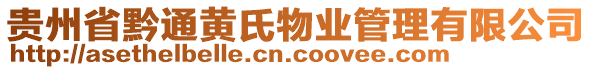 贵州省黔通黄氏物业管理有限公司
http://asethelbelle.cn.coovee.com